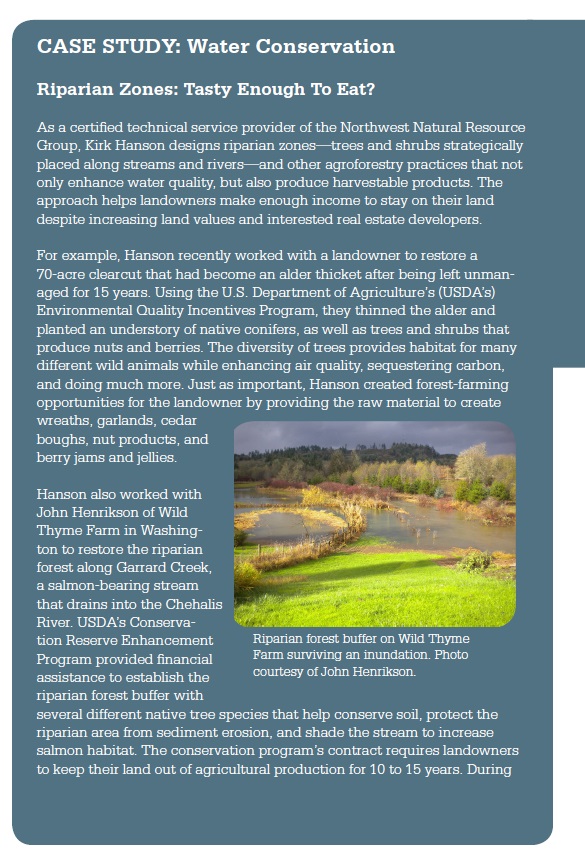 CASE STUDY: Water Conservation

Riparian Zones: Tasty Enough To Eat?

As a certified technical service provider of the Northwest Natural Resource Group, Kirk Hanson designs riparian zones—trees and shrubs strategically placed along streams and rivers—and other agroforestry practices that not only enhance water quality, but also produce harvestable products. The approach helps landowners make enough income to stay on their land despite increasing land values and interested real estate developers.

For example, Hanson recently worked with a landowner to restore a 70-acre clearcut that had become an alder thicket after being left unmanaged for 15 years. Using the U.S. Department of Agriculture's (USDA's) Environmental Quality Incentives Program, they thinned the alder and planted an understory of native conifers, as well as trees and shrubs that produce nuts and berries. The diversity of trees provides habitat for many different wild animals while enhancing air quality, sequestering carbon, and doing much more. Just as important, Hanson created forest-farming opportunities for the landowner by providing the raw material to create wreaths, garlands, cedar boughs, nut products, and berry jams and jellies.

Hanson also worked with John Henrikson of Wild Thyme Farm in Washington to restore the riparian forest along Garrard Creek, a salmon-bearing stream that drains into the Chehalis River. USDA's Conservation Reserve Enhancement Program provided financial assistance to establish the riparian forest buffer with several different native tree species that help conserve soil, protect the riparian area from sediment erosion, and shade the stream to increase salmon habitat. The conservation program's contract requires landowners to keep their land out of agricultural production for 10 to 15 years. During

Riparian forest buffer on Wild Thyme Farm surviving an inundation. Photo courtesy of John Henrikson.